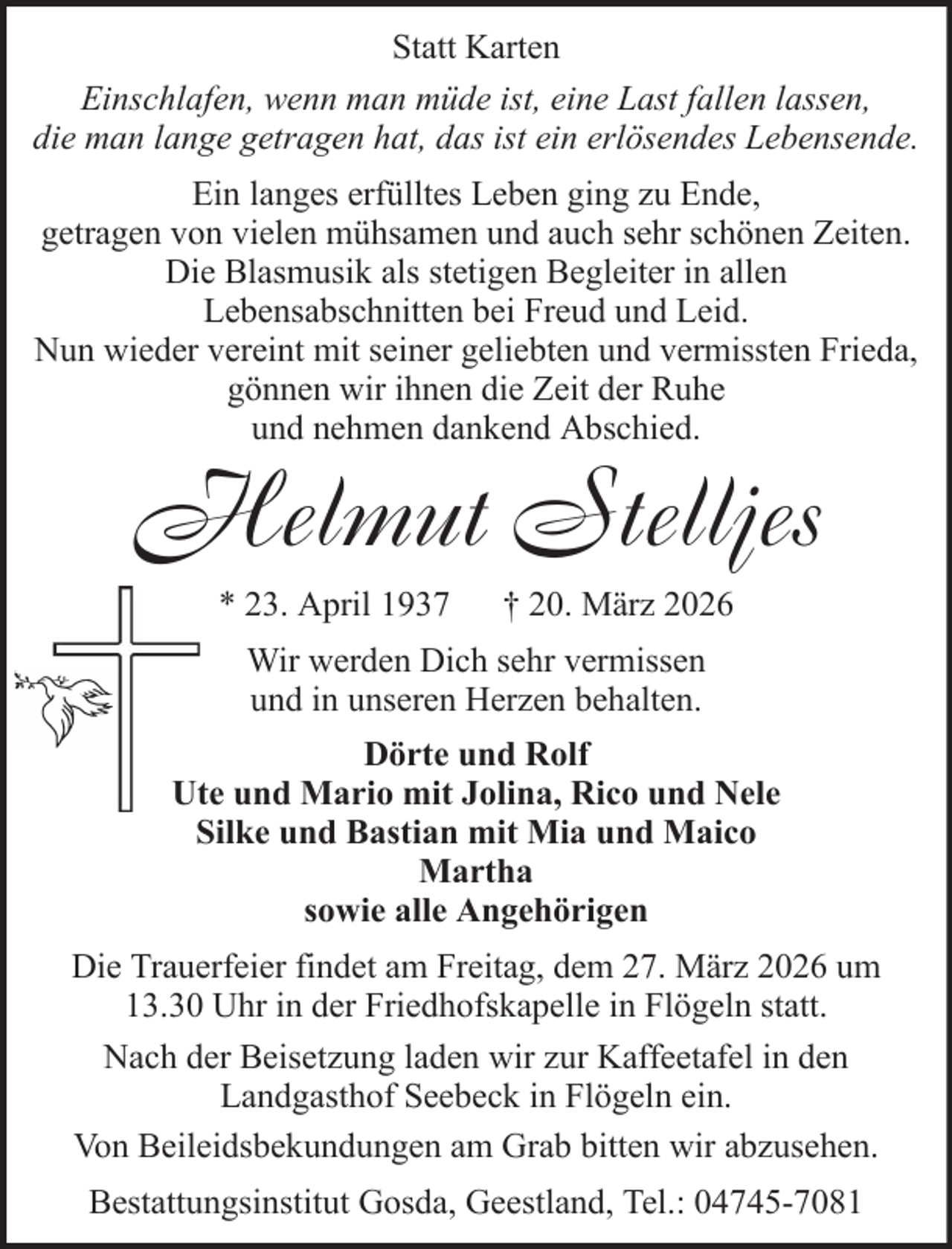 Statt Karten

Einschlafen, wenn man müde ist, eine Last fallen lassen, die man lange getragen hat, das ist ein erlösendes Lebensende.

Ein langes erfülltes Leben ging zu Ende, getragen von vielen mühsamen und auch sehr schönen Zeiten. Die Blasmusik als stetigen Begleiter in allen Lebensabschnitten bei Freud und Leid. Nun wieder vereint mit seiner geliebten und vermissten Frieda, gönnen wir ihnen die Zeit der Ruhe und nehmen dankend Abschied.

Helmut Stelljes

* 23. April 1937 † 20. März 2026

Wir werden Dich sehr vermissen und in unseren Herzen behalten.

Dörte und Rolf
Ute und Mario mit Jolina, Rico und Nele
Silke und Bastian mit Mia und Maico
Martha
sowie alle Angehörigen

Die Trauerfeier findet am Freitag, dem 27. März 2026 um 13.30 Uhr in der Friedhofskapelle in Flögeln statt.

Nach der Beisetzung laden wir zur Kaffeetafel in den Landgasthof Seebeck in Flögeln ein.

Von Beileidsbekundungen am Grab bitten wir abzusehen.

Bestattungsinstitut Gosda, Geestland, Tel.: 04745-7081